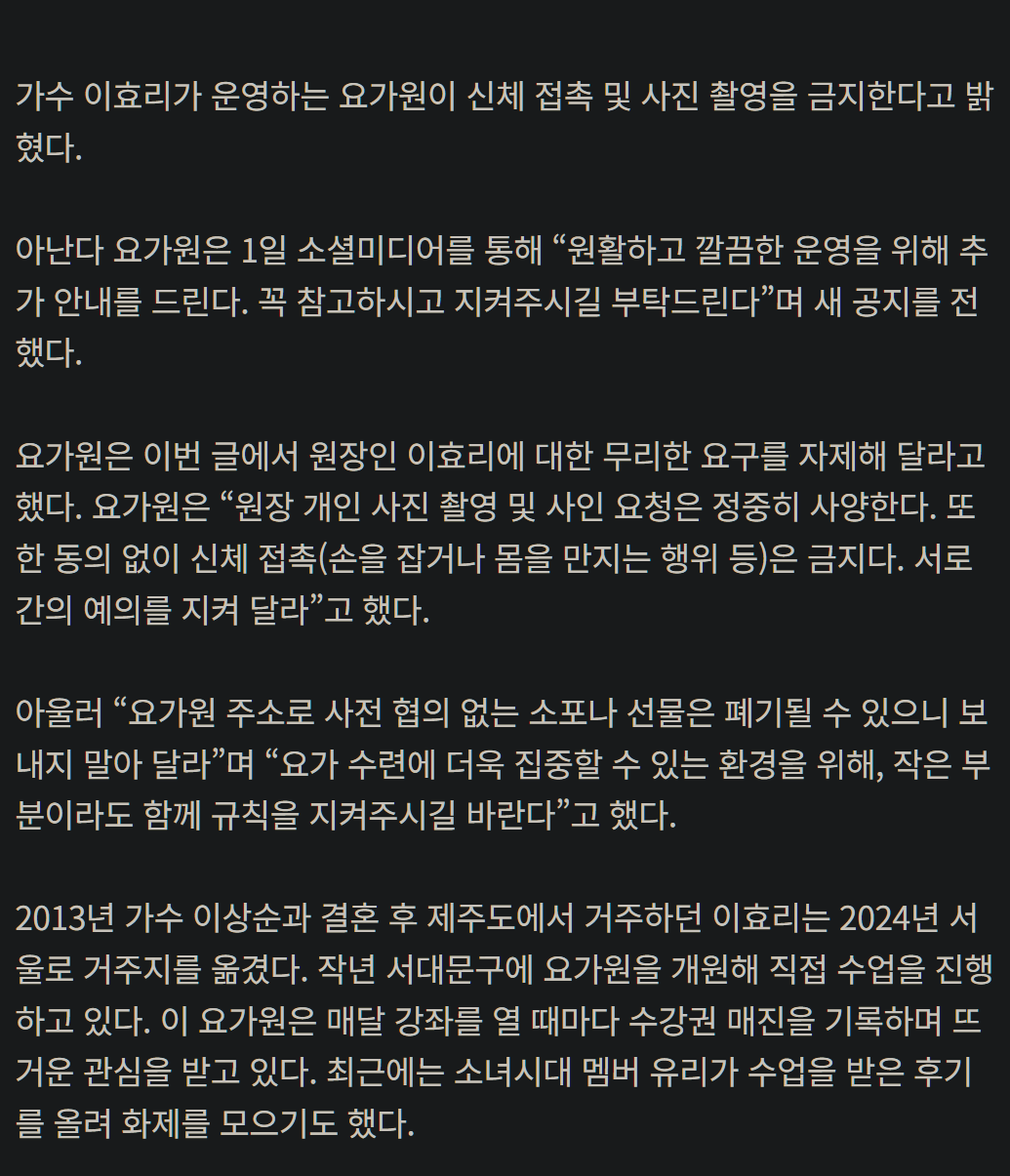 가수 이효리가 운영하는 요가원이 신체 접촉 및 사진 촬영을 금지한다고 밝혔다.

아난다 요가원은 1일 소셜미디어를 통해 “원활하고 깔끔한 운영을 위해 추가 안내를 드린다. 꼭 참고하시고 지켜주시길 부탁드린다”며 새 공지를 전했다.

요가원은 이번 글에서 원장인 이효리에 대한 무리한 요구를 자제해 달라고 했다. 요가원은 “원장 개인 사진 촬영 및 사인 요청은 정중히 사양한다. 또한 동의 없이 신체 접촉(손을 잡거나 몸을 만지는 행위 등)은 금지다. 서로 간의 예의를 지켜 달라”고 했다.

아울러 “요가원 주소로 사전 협의 없는 소포나 선물은 폐기될 수 있으니 보내지 말아 달라”며 “요가 수련에 더욱 집중할 수 있는 환경을 위해, 작은 부분이라도 함께 규칙을 지켜주시길 바란다”고 했다.

2013년 가수 이상순과 결혼 후 제주도에서 거주하던 이효리는 2024년 서울로 거주지를 옮겼다. 작년 서대문구에 요가원을 개원해 직접 수업을 진행하고 있다. 이 요가원은 매달 강좌를 열 때마다 수강권 매진을 기록하며 뜨거운 관심을 받고 있다. 최근에는 소녀시대 멤버 유리가 수업을 받은 후기를 올려 화제를 모으기도 했다.